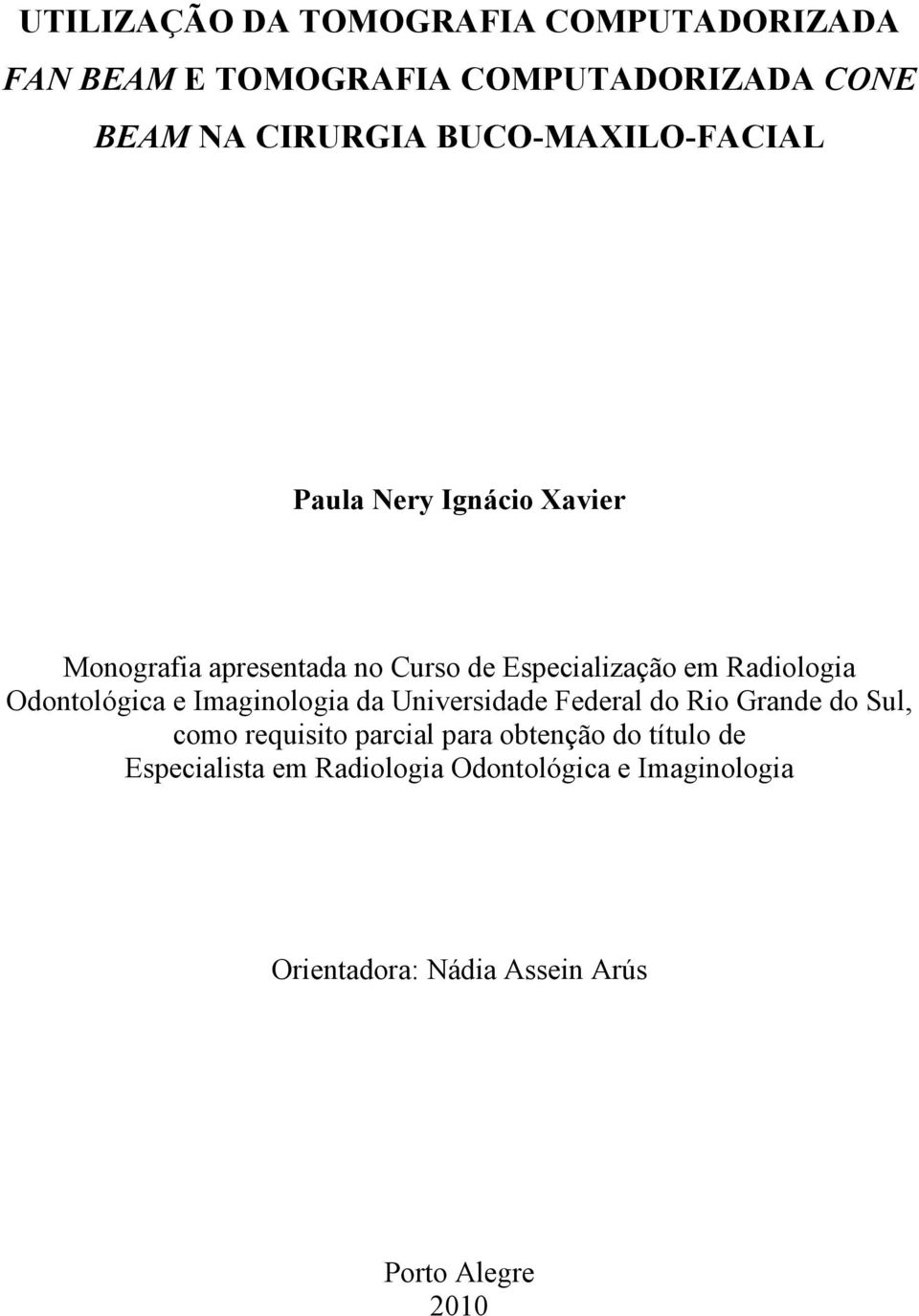 UTILIZAÇÃO DA TOMOGRAFIA COMPUTADORIZADA FAN BEAM E TOMOGRAFIA COMPUTADORIZADA CONE BEAM NA CIRURGIA BUCO-MAXILO-FACIAL

Paula Nery Ignácio Xavier

Monografia apresentada no Curso de Especialização em Radiologia Odontológica e Imaginologia da Universidade Federal do Rio Grande do Sul, como requisito parcial para obtenção do título de Especialista em Radiologia Odontológica e Imaginologia

Orientadora: Nádia Assein Arús

Porto Alegre
2010